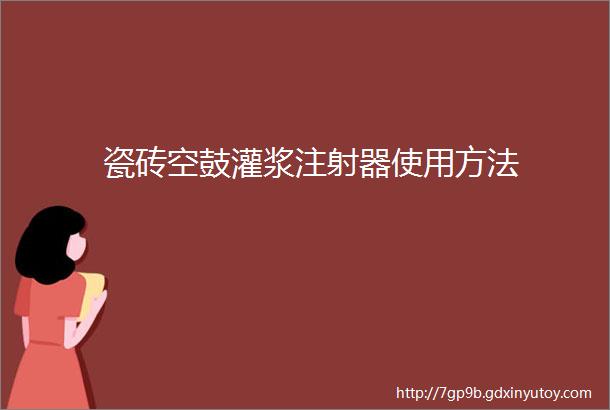 瓷砖空鼓灌浆注射器使用方法

http://7gp9b.gdxinyutoy.com